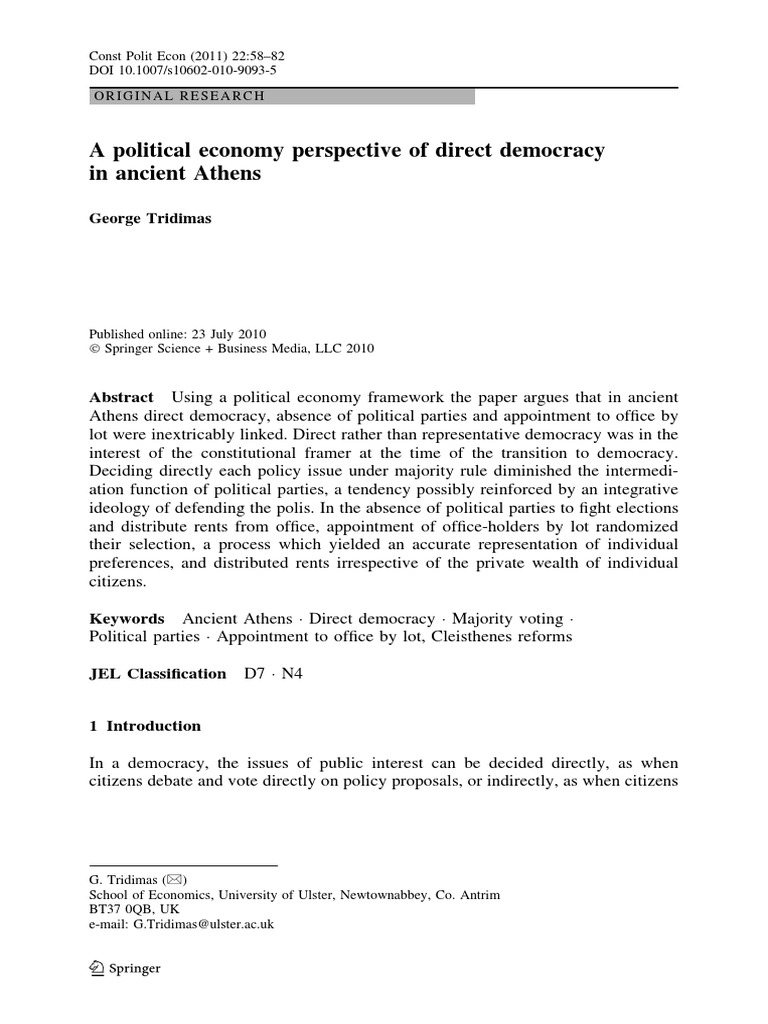 Const Polit Econ (2011) 22:58–82
DOI 10.1007/s10602-010-9093-5

ORIGINAL RESEARCH

A political economy perspective of direct democracy in ancient Athens

George Tridimas

Published online: 23 July 2010
© Springer Science + Business Media, LLC 2010

Abstract Using a political economy framework the paper argues that in ancient Athens direct democracy, absence of political parties and appointment to office by lot were inextricably linked. Direct rather than representative democracy was in the interest of the constitutional framer at the time of the transition to democracy. Deciding directly each policy issue under majority rule diminished the intermediation function of political parties, a tendency possibly reinforced by an integrative ideology of defending the polis. In the absence of political parties to fight elections and distribute rents from office, appointment of office-holders by lot randomized their selection, a process which yielded an accurate representation of individual preferences, and distributed rents irrespective of the private wealth of individual citizens.

Keywords Ancient Athens · Direct democracy · Majority voting · Political parties · Appointment to office by lot, Cleisthenes reforms

JEL Classification D7 · N4

1 Introduction

In a democracy, the issues of public interest can be decided directly, as when citizens debate and vote directly on policy proposals, or indirectly, as when citizens

G. Tridimas (✉)
School of Economics, University of Ulster, Newtownabbey, Co. Antrim BT37 0QB, UK
e-mail: G.Tridimas@ulster.ac.uk

Springer